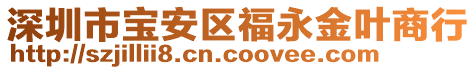 深圳市宝安区福永金叶商行
http://szjillii8.cn.coovee.com